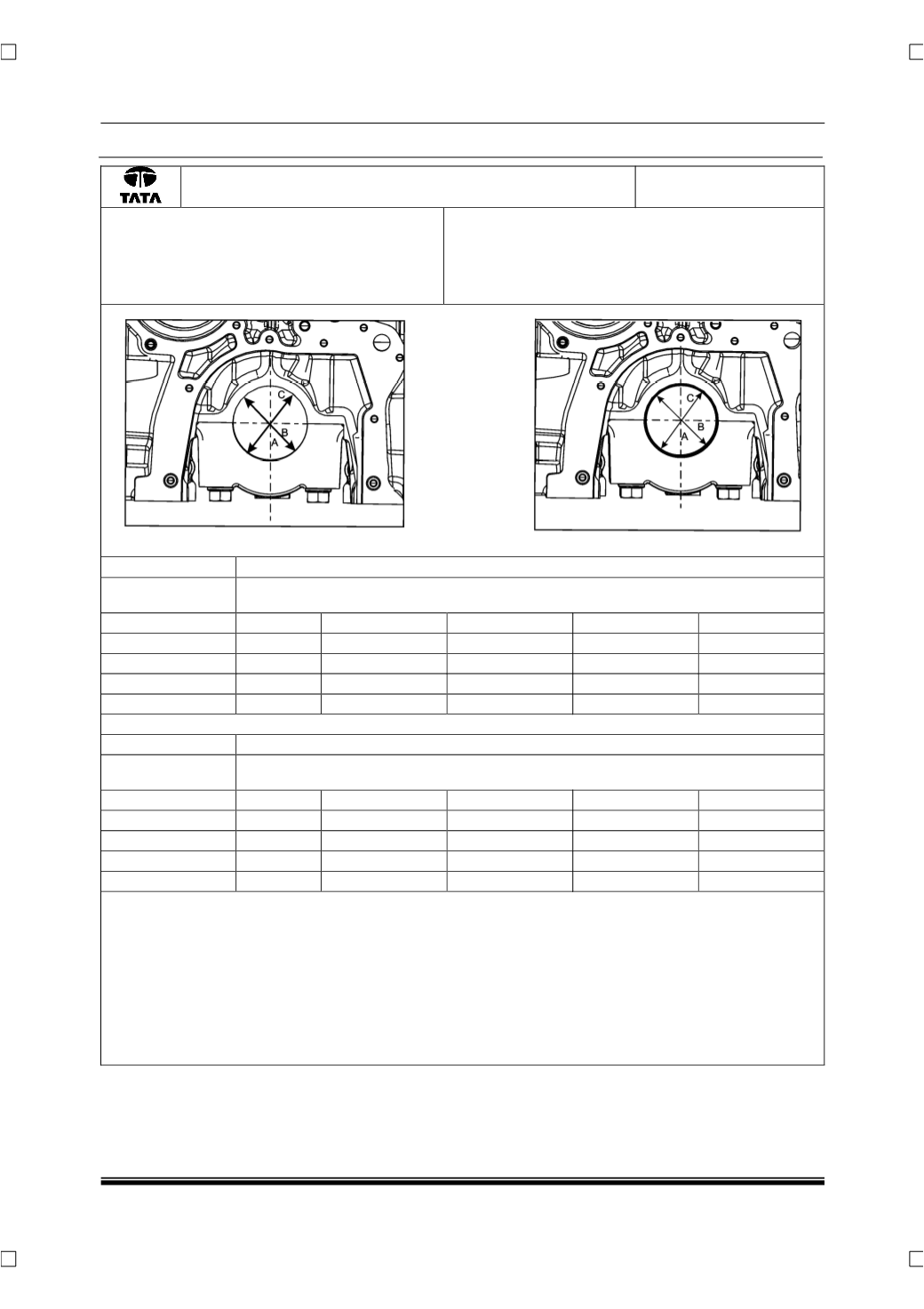 TATA

C
B
A

C
B
A